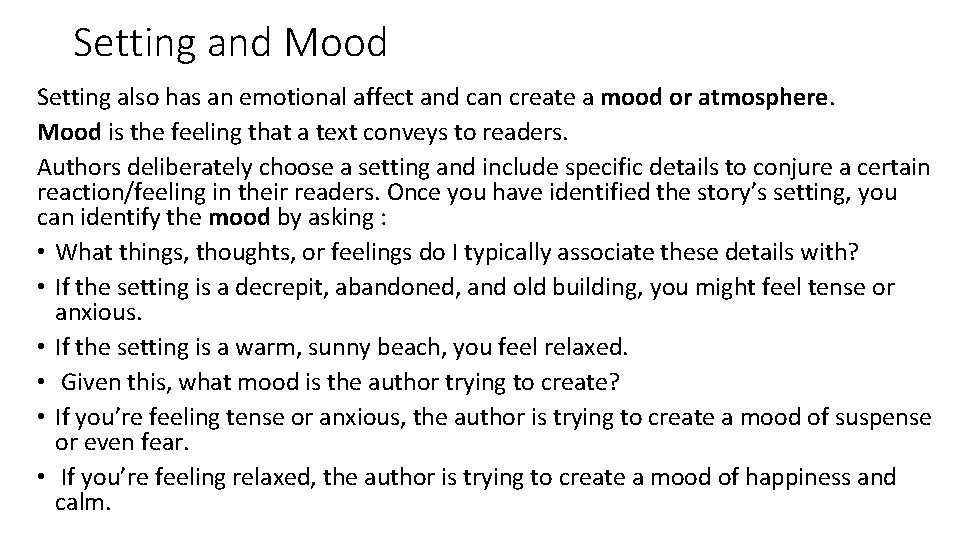 Setting and Mood

Setting also has an emotional affect and can create a mood or atmosphere.

Mood is the feeling that a text conveys to readers.

Authors deliberately choose a setting and include specific details to conjure a certain reaction/feeling in their readers. Once you have identified the story's setting, you can identify the mood by asking :

• What things, thoughts, or feelings do I typically associate these details with?
• If the setting is a decrepit, abandoned, and old building, you might feel tense or anxious.
• If the setting is a warm, sunny beach, you feel relaxed.
• Given this, what mood is the author trying to create?
• If you're feeling tense or anxious, the author is trying to create a mood of suspense or even fear.
• If you're feeling relaxed, the author is trying to create a mood of happiness and calm.